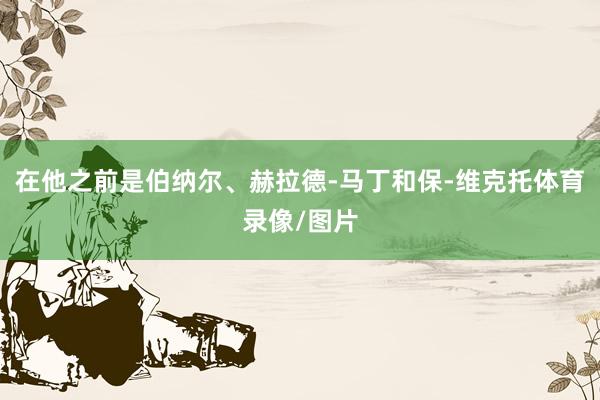 在他之前是伯纳尔、赫拉德-马丁和保-维克托体育录像/图片